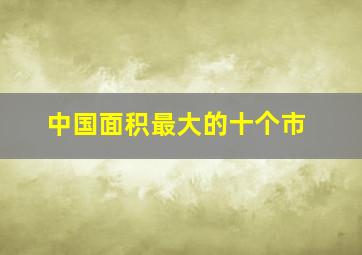 中国面积最大的十个市